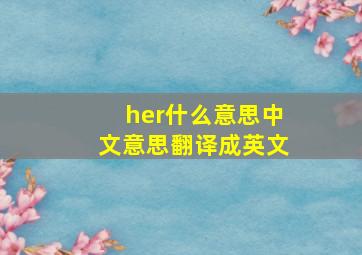 her什么意思中文意思翻译成英文